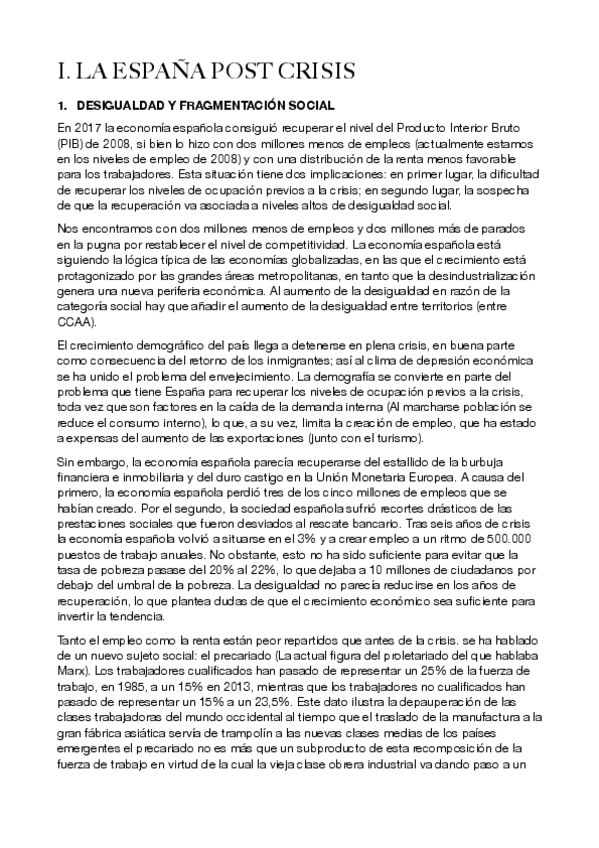 I. LA ESPAÑA POST CRISIS

1. DESIGUALDAD Y FRAGMENTACIÓN SOCIAL

En 2017 la economía española consiguió recuperar el nivel del Producto Interior Bruto (PIB) de 2008, si bien lo hizo con dos millones menos de empleos (actualmente estamos en los niveles de empleo de 2008) y con una distribución de la renta menos favorable para los trabajadores. Esta situación tiene dos implicaciones: en primer lugar, la dificultad de recuperar los niveles de ocupación previos a la crisis; en segundo lugar, la sospecha de que la recuperación va asociada a niveles altos de desigualdad social.

Nos encontramos con dos millones menos de empleos y dos millones más de parados en la pugna por restablecer el nivel de competitividad. La economía española está siguiendo la lógica típica de las economías globalizadas, en las que el crecimiento está protagonizado por las grandes áreas metropolitanas, en tanto que la desindustrialización genera una nueva periferia económica. Al aumento de la desigualdad en razón de la categoría social hay que añadir el aumento de la desigualdad entre territorios (entre CCAA).

El crecimiento demográfico del país llega a detenerse en plena crisis, en buena parte como consecuencia del retorno de los inmigrantes; así al clima de depresión económica se ha unido el problema del envejecimiento. La demografía se convierte en parte del problema que tiene España para recuperar los niveles de ocupación previos a la crisis, toda vez que son factores en la caída de la demanda interna (Al marcharse población se reduce el consumo interno), lo que, a su vez, limita la creación de empleo, que ha estado a expensas del aumento de las exportaciones (junto con el turismo).

Sin embargo, la economía española parecía recuperarse del estallido de la burbuja financiera e inmobiliaria y del duro castigo en la Unión Monetaria Europea. A causa del primero, la economía española perdió tres de los cinco millones de empleos que se habían creado. Por el segundo, la sociedad española sufrió recortes drásticos de las prestaciones sociales que fueron desviados al rescate bancario. Tras seis años de crisis la economía española volvió a situarse en el 3% y a crear empleo a un ritmo de 500.000 puestos de trabajo anuales. No obstante, esto no ha sido suficiente para evitar que la tasa de pobreza pasase del 20% al 22%, lo que dejaba a 10 millones de ciudadanos por debajo del umbral de la pobreza. La desigualdad no parecía reducirse en los años de recuperación, lo que plantea dudas de que el crecimiento económico sea suficiente para invertir la tendencia.

Tanto el empleo como la renta están peor repartidos que antes de la crisis. se ha hablado de un nuevo sujeto social: el precariado (La actual figura del proletariado del que hablaba Marx). Los trabajadores cualificados han pasado de representar un 25% de la fuerza de trabajo, en 1985, a un 15% en 2013, mientras que los trabajadores no cualificados han pasado de representar un 15% a un 23,5%. Este dato ilustra la depauperación de las clases trabajadoras del mundo occidental al tiempo que el traslado de la manufactura a la gran fábrica asiática servía de trampolín a las nuevas clases medias de los países emergentes el precariado no es más que un subproducto de esta recomposición de la fuerza de trabajo en virtud de la cual la vieja clase obrera industrial va dando paso a un